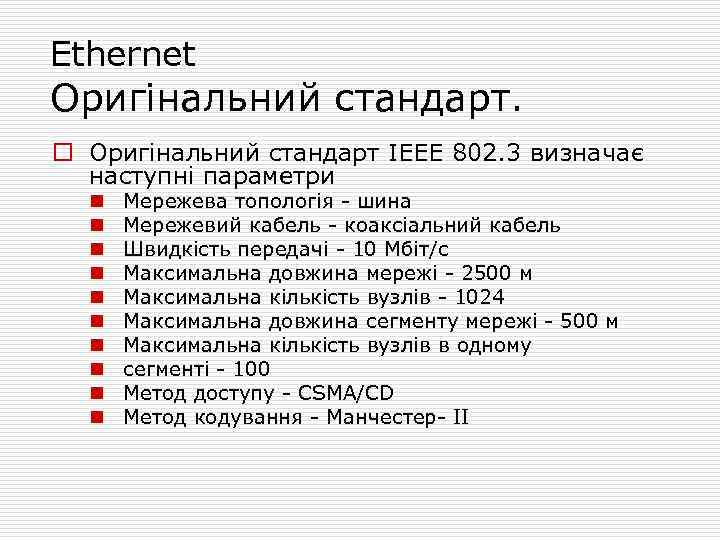 Ethernet
Оригінальний стандарт.

Оригінальний стандарт IEEE 802.3 визначає наступні параметри

Мережева топологія - шина
Мережевий кабель - коаксіальний кабель
Швидкість передачі - 10 Мбіт/с
Максимальна довжина мережі - 2500 м
Максимальна кількість вузлів - 1024
Максимальна довжина сегменту мережі - 500 м
Максимальна кількість вузлів в одному
сегменті - 100
Метод доступу - CSMA/CD
Метод кодування - Манчестер- II